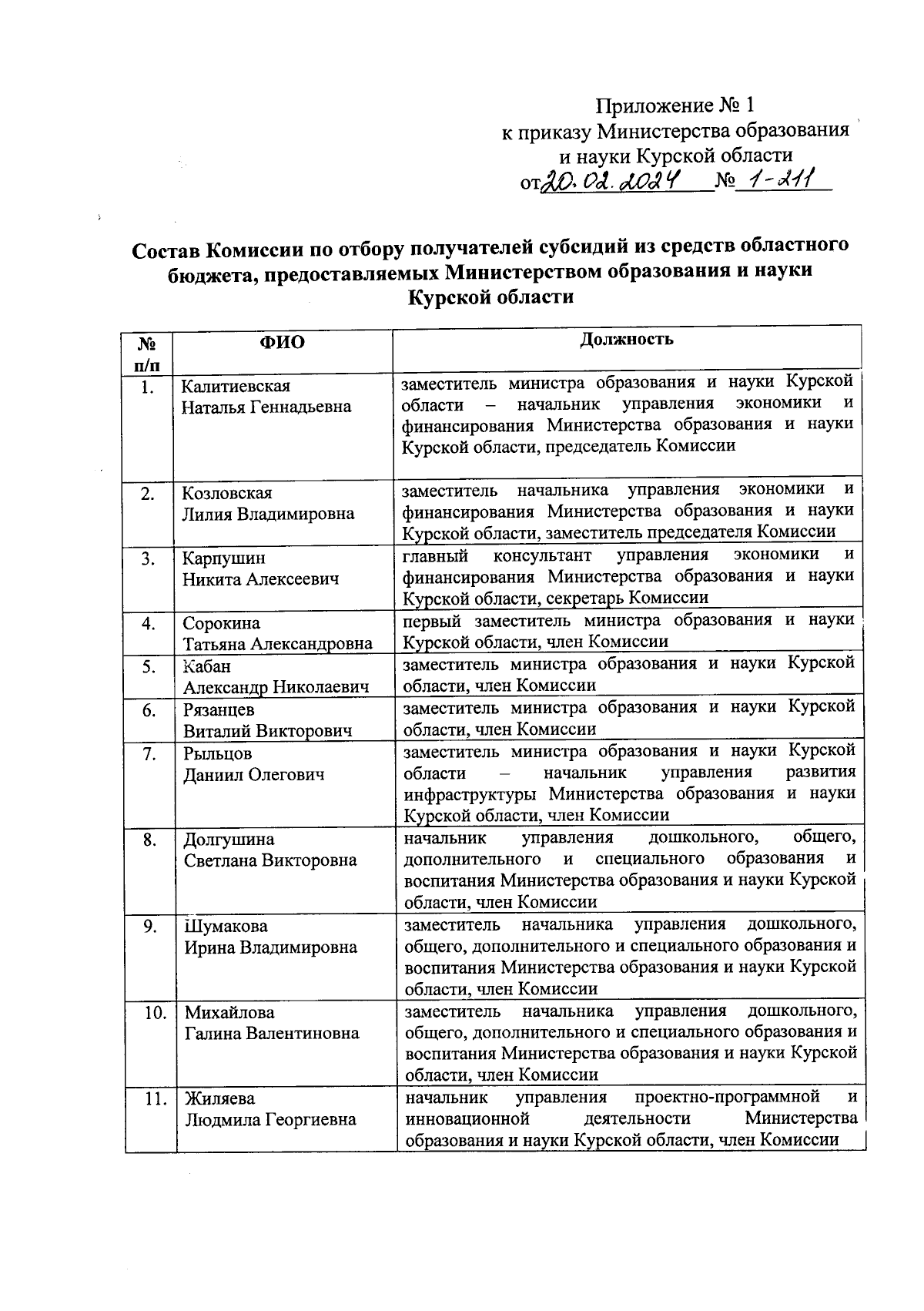 Приложение № 1
к приказу Министерства образования
и науки Курской области
от 20.02.2024 № 1-211

Состав Комиссии по отбору получателей субсидий из средств областного бюджета, предоставляемых Министерством образования и науки Курской области

| № п/п | ФИО | Должность |
|---|---|---|
| 1. | Калитиевская Наталья Геннадьевна | заместитель министра образования и науки Курской области – начальник управления экономики и финансирования Министерства образования и науки Курской области, председатель Комиссии |
| 2. | Козловская Лилия Владимировна | заместитель начальника управления экономики и финансирования Министерства образования и науки Курской области, заместитель председателя Комиссии |
| 3. | Карпушин Никита Алексеевич | главный консультант управления экономики и финансирования Министерства образования и науки Курской области, секретарь Комиссии |
| 4. | Сорокина Татьяна Александровна | первый заместитель министра образования и науки Курской области, член Комиссии |
| 5. | Кабан Александр Николаевич | заместитель министра образования и науки Курской области, член Комиссии |
| 6. | Рязанцев Виталий Викторович | заместитель министра образования и науки Курской области, член Комиссии |
| 7. | Рыльцов Даниил Олегович | заместитель министра образования и науки Курской области – начальник управления развития инфраструктуры Министерства образования и науки Курской области, член Комиссии |
| 8. | Долгушина Светлана Викторовна | начальник управления дошкольного, общего, дополнительного и специального образования и воспитания Министерства образования и науки Курской области, член Комиссии |
| 9. | Шумакова Ирина Владимировна | заместитель начальника управления дошкольного, общего, дополнительного и специального образования и воспитания Министерства образования и науки Курской области, член Комиссии |
| 10. | Михайлова Галина Валентиновна | заместитель начальника управления дошкольного, общего, дополнительного и специального образования и воспитания Министерства образования и науки Курской области, член Комиссии |
| 11. | Жиляева Людмила Георгиевна | начальник управления проектно-программной и инновационной деятельности Министерства образования и науки Курской области, член Комиссии |